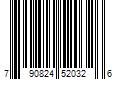 7 90824 52032 6